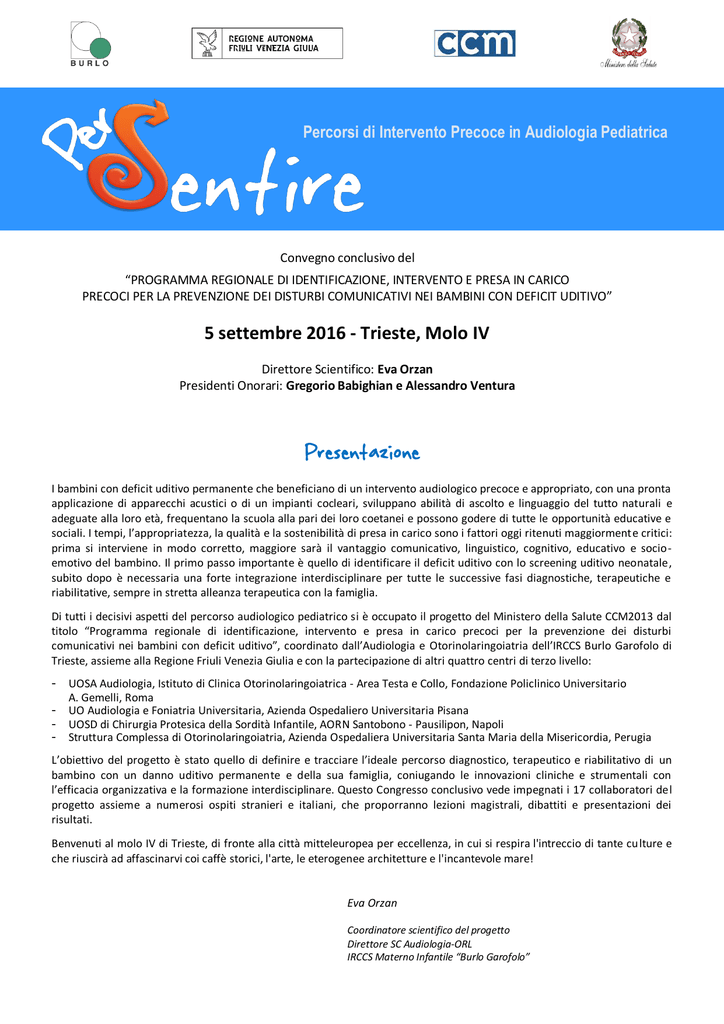 BURLO

REGIONE AUTONOMA FRIULI VENEZIA GIULIA

CCM

Ministero della Salute

Per Sentire

Percorsi di Intervento Precoce in Audiologia Pediatrica

Convegno conclusivo del

“PROGRAMMA REGIONALE DI IDENTIFICAZIONE, INTERVENTO E PRESA IN CARICO PRECOCI PER LA PREVENZIONE DEI DISTURBI COMUNICATIVI NEI BAMBINI CON DEFICIT UDITIVO”

5 settembre 2016 - Trieste, Molo IV

Direttore Scientifico: Eva Orzan
Presidenti Onorari: Gregorio Babighian e Alessandro Ventura

Presentazione

I bambini con deficit uditivo permanente che beneficiano di un intervento audiologico precoce e appropriato, con una pronta applicazione di apparecchi acustici o di un impianti cocleari, sviluppano abilità di ascolto e linguaggio del tutto naturali e adeguate alla loro età, frequentano la scuola alla pari dei loro coetanei e possono godere di tutte le opportunità educative e sociali. I tempi, l’appropriatezza, la qualità e la sostenibilità di presa in carico sono i fattori oggi ritenuti maggiormente critici: prima si interviene in modo corretto, maggiore sarà il vantaggio comunicativo, linguistico, cognitivo, educativo e socio-emotivo del bambino. Il primo passo importante è quello di identificare il deficit uditivo con lo screening uditivo neonatale, subito dopo è necessaria una forte integrazione interdisciplinare per tutte le successive fasi diagnostiche, terapeutiche e riabilitative, sempre in stretta alleanza terapeutica con la famiglia.

Di tutti i decisivi aspetti del percorso audiologico pediatrico si è occupato il progetto del Ministero della Salute CCM2013 dal titolo “Programma regionale di identificazione, intervento e presa in carico precoci per la prevenzione dei disturbi comunicativi nei bambini con deficit uditivo”, coordinato dall’Audiologia e Otorinolaringoiatria dell’IRCCS Burlo Garofolo di Trieste, assieme alla Regione Friuli Venezia Giulia e con la partecipazione di altri quattro centri di terzo livello:

- UOSA Audiologia, Istituto di Clinica Otorinolaringoiatrica - Area Testa e Collo, Fondazione Policlinico Universitario A. Gemelli, Roma
- UO Audiologia e Foniatria Universitaria, Azienda Ospedaliero Universitaria Pisana
- UOSD di Chirurgia Protesica della Sordità Infantile, AORN Santobono - Pausilipon, Napoli
- Struttura Complessa di Otorinolaringoiatria, Azienda Ospedaliera Universitaria Santa Maria della Misericordia, Perugia

L’obiettivo del progetto è stato quello di definire e tracciare l’ideale percorso diagnostico, terapeutico e riabilitativo di un bambino con un danno uditivo permanente e della sua famiglia, coniugando le innovazioni cliniche e strumentali con l’efficacia organizzativa e la formazione interdisciplinare. Questo Congresso conclusivo vede impegnati i 17 collaboratori del progetto assieme a numerosi ospiti stranieri e italiani, che proporranno lezioni magistrali, dibattiti e presentazioni dei risultati.

Benvenuti al molo IV di Trieste, di fronte alla città mitteleuropea per eccellenza, in cui si respira l'intreccio di tante culture e che riuscirà ad affascinarvi coi caffè storici, l'arte, le eterogenee architetture e l'incantevole mare!

Eva Orzan

Coordinatore scientifico del progetto
Direttore SC Audiologia-ORL
IRCCS Materno Infantile “Burlo Garofolo”